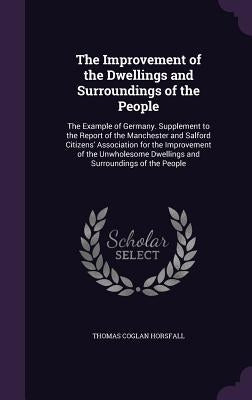 The Improvement of the Dwellings and Surroundings of the People

The Example of Germany. Supplement to the Report of the Manchester and Salford Citizens' Association for the Improvement of the Unwholesome Dwellings and Surroundings of the People

Scholar SELECT

THOMAS COGLAN HORSFALL